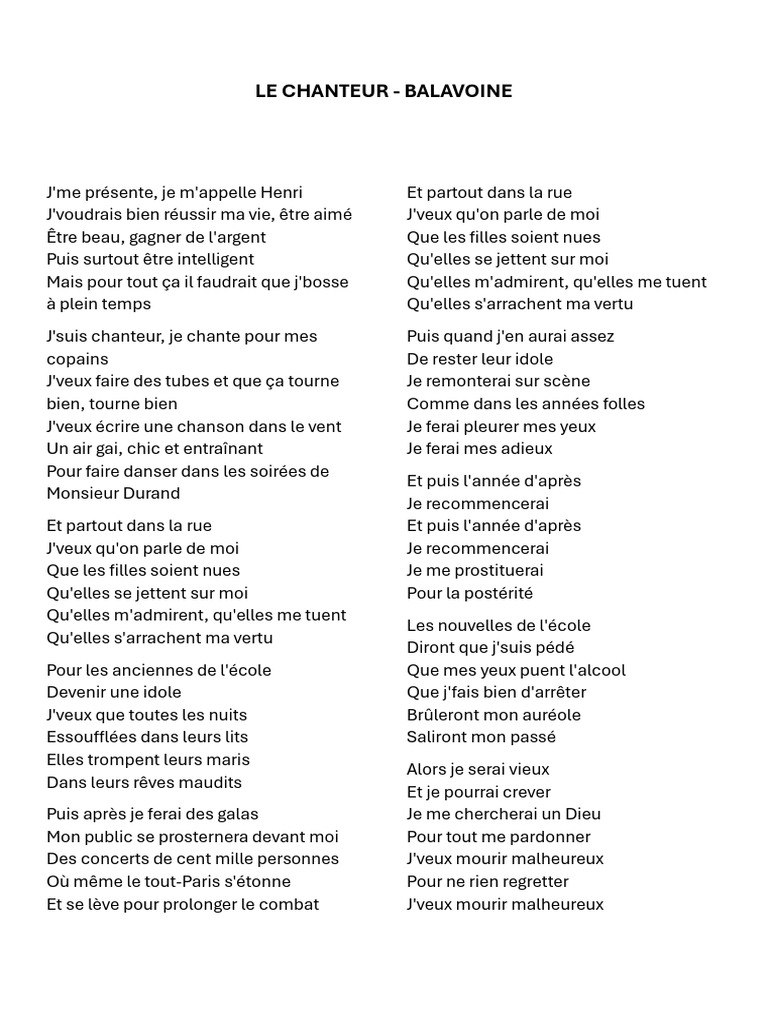 LE CHANTEUR - BALAVOINE

J'me présente, je m'appelle Henri
J'voudrais bien réussir ma vie, être aimé
Être beau, gagner de l'argent
Puis surtout être intelligent
Mais pour tout ça il faudrait que j'bosse à plein temps

J'suis chanteur, je chante pour mes copains
J'veux faire des tubes et que ça tourne bien, tourne bien
J'veux écrire une chanson dans le vent
Un air gai, chic et entraînant
Pour faire danser dans les soirées de Monsieur Durand

Et partout dans la rue
J'veux qu'on parle de moi
Que les filles soient nues
Qu'elles se jettent sur moi
Qu'elles m'admirent, qu'elles me tuent
Qu'elles s'arrachent ma vertu

Pour les anciennes de l'école
Devenir une idole
J'veux que toutes les nuits
Essoufflées dans leurs lits
Elles trompent leurs maris
Dans leurs rêves maudits

Puis après je ferai des galas
Mon public se prosternera devant moi
Des concerts de cent mille personnes
Où même le tout-Paris s'étonne
Et se lève pour prolonger le combat

Et partout dans la rue
J'veux qu'on parle de moi
Que les filles soient nues
Qu'elles se jettent sur moi
Qu'elles m'admirent, qu'elles me tuent
Qu'elles s'arrachent ma vertu

Puis quand j'en aurai assez
De rester leur idole
Je remonterai sur scène
Comme dans les années folles
Je ferai pleurer mes yeux
Je ferai mes adieux

Et puis l'année d'après
Je recommencerai
Et puis l'année d'après
Je recommencerai
Je me prostituerai
Pour la postérité

Les nouvelles de l'école
Diront que j'suis pédé
Que mes yeux puent l'alcool
Que j'fais bien d'arrêter
Brûleront mon auréole
Saliront mon passé

Alors je serai vieux
Et je pourrai crever
Je me chercherai un Dieu
Pour tout me pardonner
J'veux mourir malheureux
Pour ne rien regretter
J'veux mourir malheureux